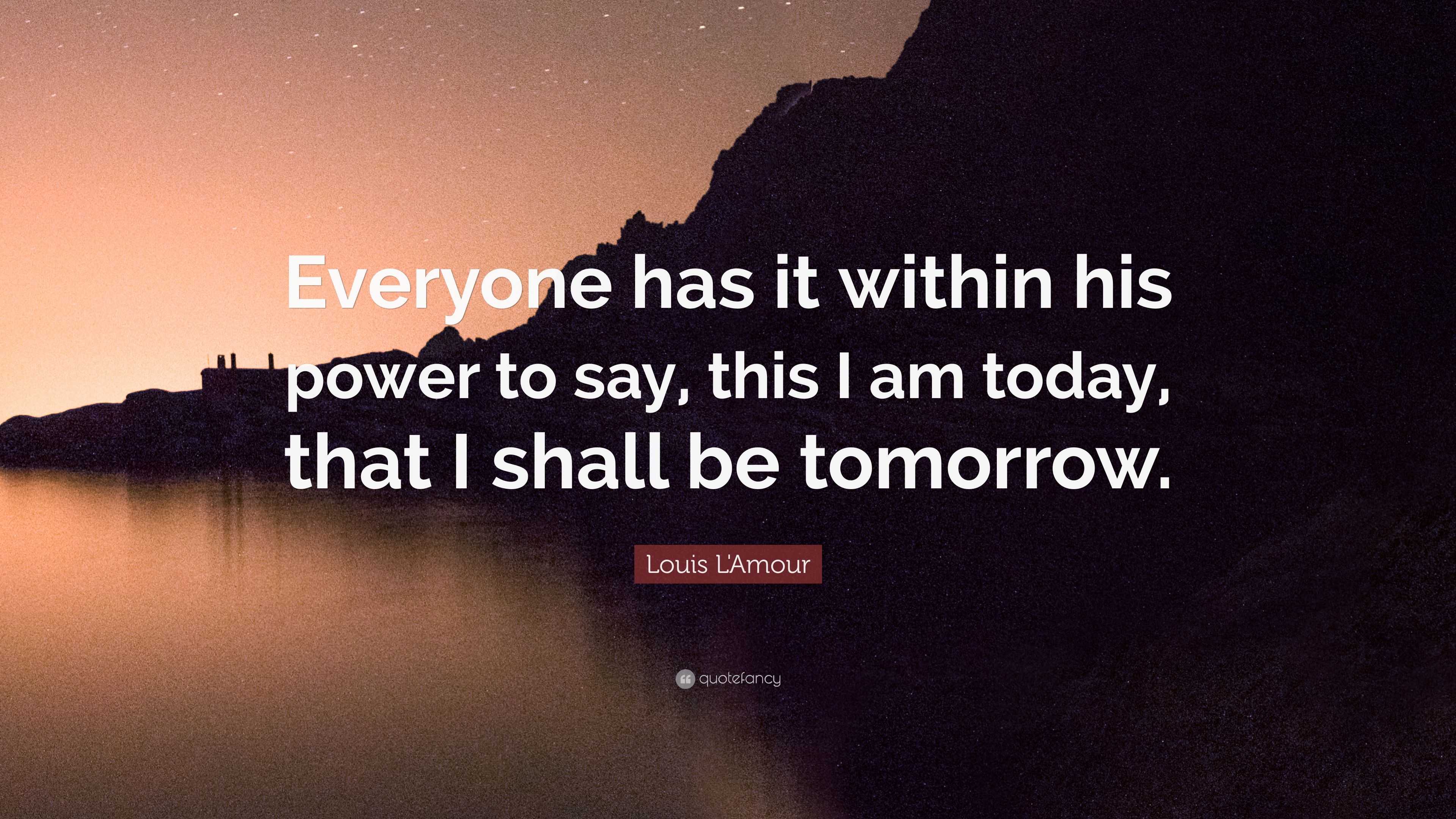 Everyone has it within his power to say, this I am today, that I shall be tomorrow.

Louis L'Amour

quotefancy